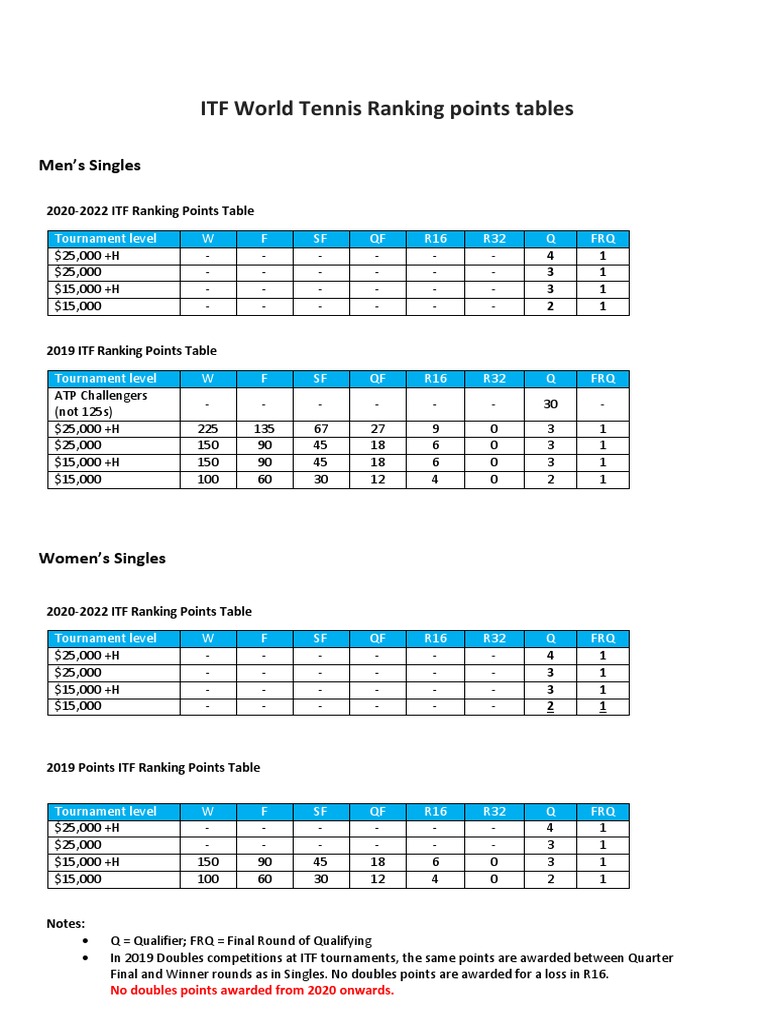 ITF World Tennis Ranking points tables

Men's Singles

2020-2022 ITF Ranking Points Table

| Tournament level | W | F | SF | QF | R16 | R32 | Q | FRQ |
|---|---|---|---|---|---|---|---|---|
| $25,000 +H | - | - | - | - | - | - | 4 | 1 |
| $25,000 | - | - | - | - | - | - | 3 | 1 |
| $15,000 +H | - | - | - | - | - | - | 3 | 1 |
| $15,000 | - | - | - | - | - | - | 2 | 1 |

2019 ITF Ranking Points Table

| Tournament level | W | F | SF | QF | R16 | R32 | Q | FRQ |
|---|---|---|---|---|---|---|---|---|
| ATP Challengers (not 125s) | - | - | - | - | - | - | 30 | - |
| $25,000 +H | 225 | 135 | 67 | 27 | 9 | 0 | 3 | 1 |
| $25,000 | 150 | 90 | 45 | 18 | 6 | 0 | 3 | 1 |
| $15,000 +H | 150 | 90 | 45 | 18 | 6 | 0 | 3 | 1 |
| $15,000 | 100 | 60 | 30 | 12 | 4 | 0 | 2 | 1 |

Women's Singles

2020-2022 ITF Ranking Points Table

| Tournament level | W | F | SF | QF | R16 | R32 | Q | FRQ |
|---|---|---|---|---|---|---|---|---|
| $25,000 +H | - | - | - | - | - | - | 4 | 1 |
| $25,000 | - | - | - | - | - | - | 3 | 1 |
| $15,000 +H | - | - | - | - | - | - | 3 | 1 |
| $15,000 | - | - | - | - | - | - | 2 | 1 |

2019 Points ITF Ranking Points Table

| Tournament level | W | F | SF | QF | R16 | R32 | Q | FRQ |
|---|---|---|---|---|---|---|---|---|
| $25,000 +H | - | - | - | - | - | - | 4 | 1 |
| $25,000 | - | - | - | - | - | - | 3 | 1 |
| $15,000 +H | 150 | 90 | 45 | 18 | 6 | 0 | 3 | 1 |
| $15,000 | 100 | 60 | 30 | 12 | 4 | 0 | 2 | 1 |

Notes:
• Q = Qualifier; FRQ = Final Round of Qualifying
• In 2019 Doubles competitions at ITF tournaments, the same points are awarded between Quarter Final and Winner rounds as in Singles. No doubles points are awarded for a loss in R16.
No doubles points awarded from 2020 onwards.